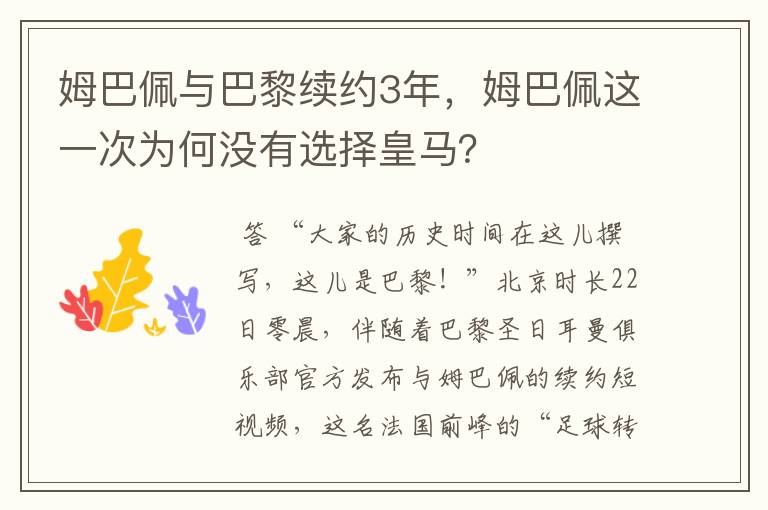 姆巴佩与巴黎续约3年，姆巴佩这一次为何没有选择皇马?

答 “大家的历史时间在这儿撰写，这儿是巴黎！”北京时长22日零晨，伴随着巴黎圣日耳曼俱乐部官方发布与姆巴佩的续约短视频，这名法国前峰的“足球转